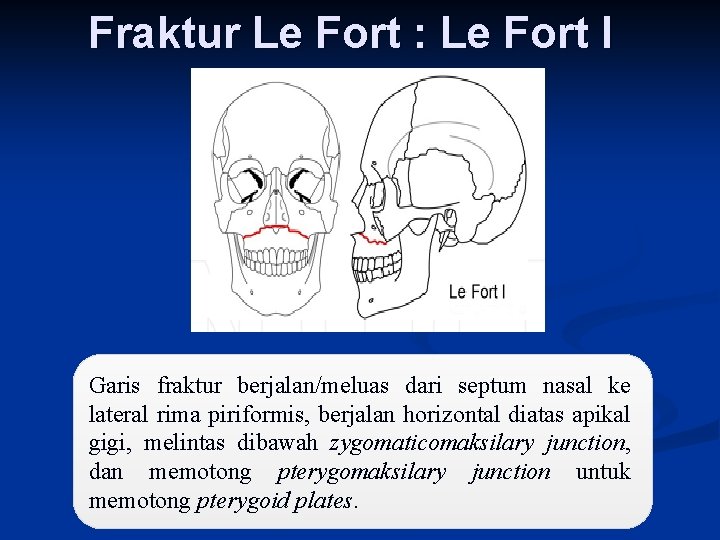 Fraktur Le Fort : Le Fort I

Le Fort I

Garis fraktur berjalan/meluas dari septum nasal ke lateral rima piriformis, berjalan horizontal diatas apikal gigi, melintas dibawah zygomaticomaksilary junction, dan memotong pterygomaksilary junction untuk memotong pterygoid plates.